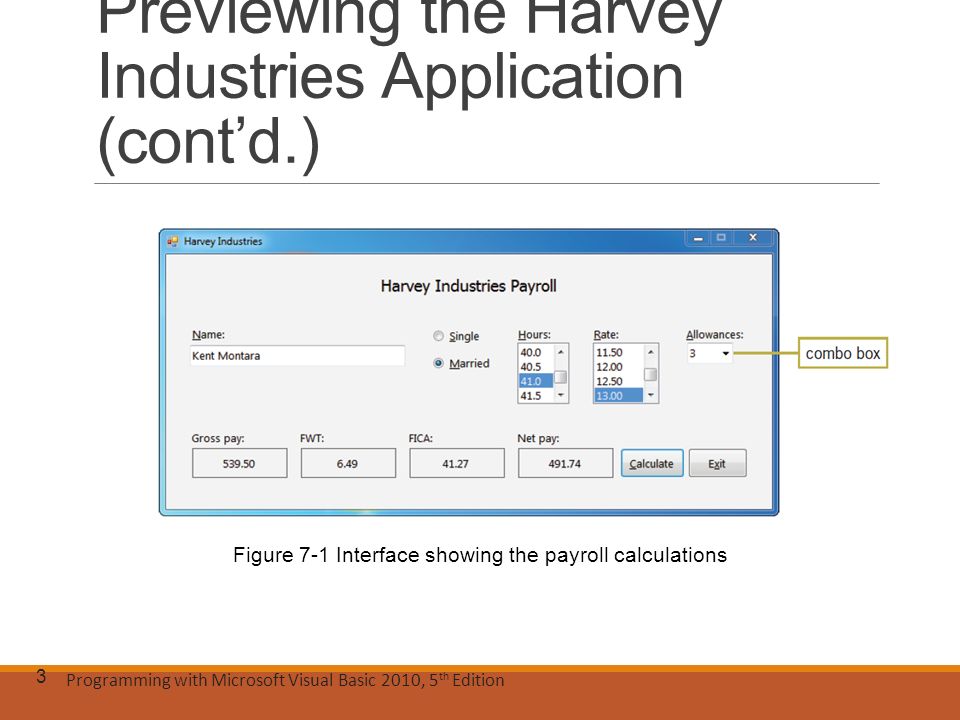 Previewing the Harvey Industries Application (cont'd.)

Harvey Industries

Harvey Industries Payroll

Name:
Kent Montara

Single
Married

Hours:
40.0
40.5
41.0
41.5

Rate:
11.50
12.00
12.50
13.00

Allowances:
3

combo box

Gross pay:
539.50

FWT:
6.49

FICA:
41.27

Net pay:
491.74

Calculate

Exit

Figure 7-1 Interface showing the payroll calculations

3 Programming with Microsoft Visual Basic 2010, 5$^{th}$ Edition